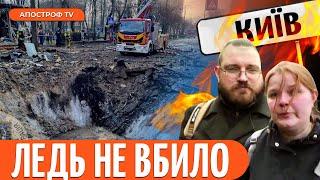 АПОСТРОФ TV

КИЇВ

ЛЕДЬ НЕ ВБИЛО